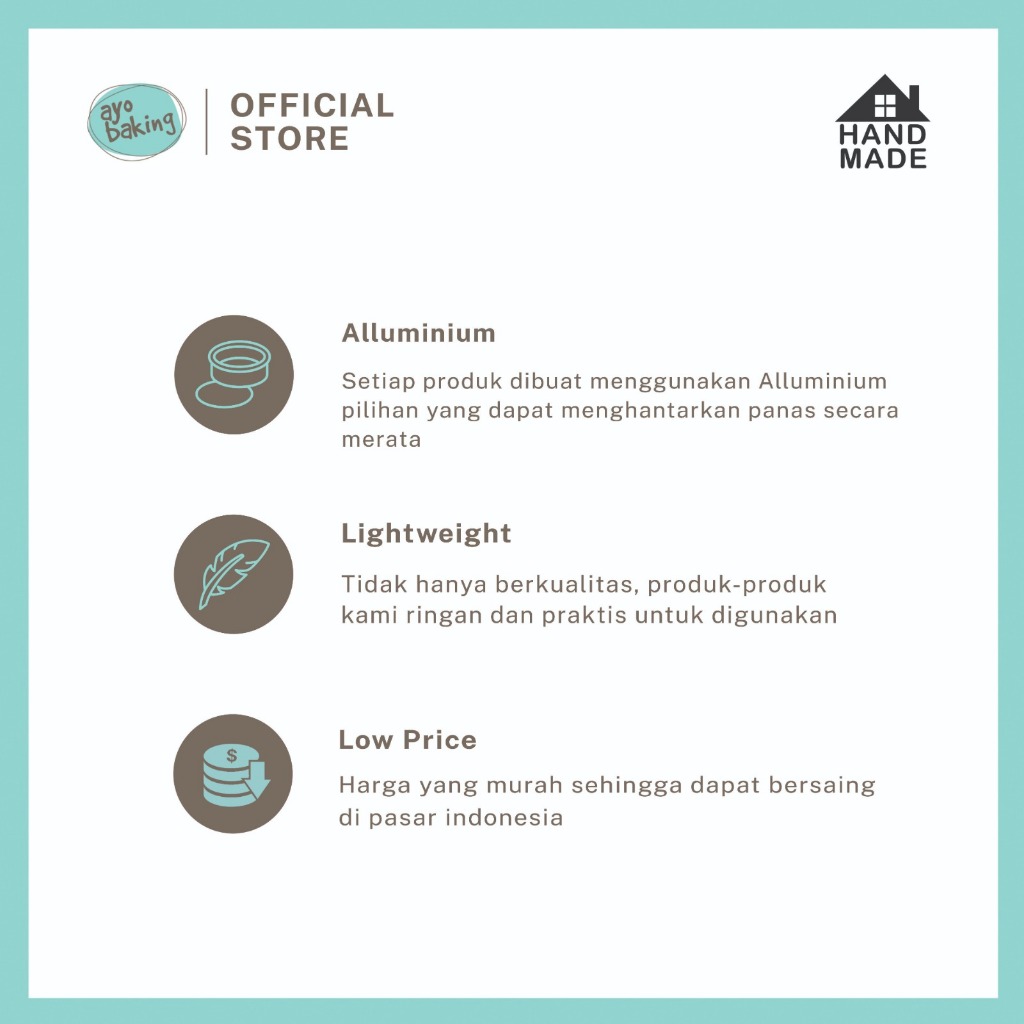 ayo baking

OFFICIAL STORE

HAND MADE

Alluminium

Setiap produk dibuat menggunakan Alluminium pilihan yang dapat menghantarkan panas secara merata

Lightweight

Tidak hanya berkualitas, produk-produk kami ringan dan praktis untuk digunakan

$

Low Price

Harga yang murah sehingga dapat bersaing di pasar indonesia